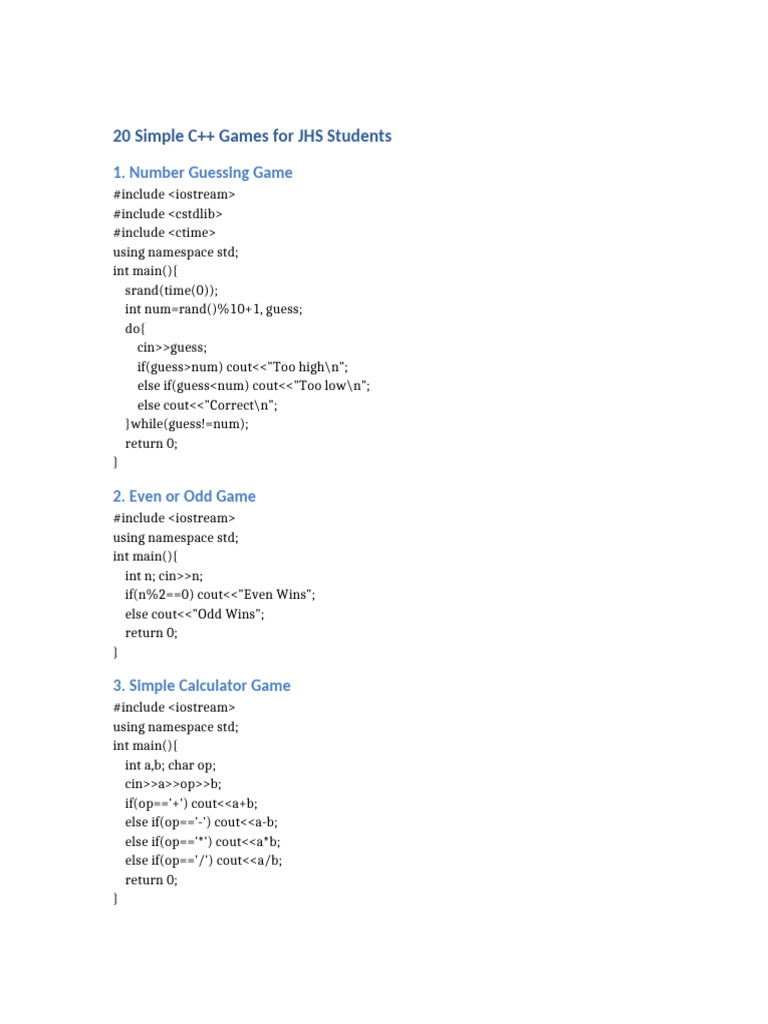 20 Simple C++ Games for JHS Students

1. Number Guessing Game

#include <iostream>
#include <cstdlib>
#include <ctime>
using namespace std;
int main(){
srand(time(0));
int num=rand()%10+1, guess;
do{
cin>>guess;
if(guess>num) cout<<"Too high\n";
else if(guess<num) cout<<"Too low\n";
else cout<<"Correct\n";
}while(guess!=num);
return 0;
}

2. Even or Odd Game

#include <iostream>
using namespace std;
int main(){
int n; cin>>n;
if(n%2==0) cout<<"Even Wins";
else cout<<"Odd Wins";
return 0;
}

3. Simple Calculator Game

#include <iostream>
using namespace std;
int main(){
int a,b; char op;
cin>>a>>op>>b;
if(op=='+') cout<<a+b;
else if(op=='-') cout<<a-b;
else if(op=='*') cout<<a*b;
else if(op=='/') cout<<a/b;
return 0;
}